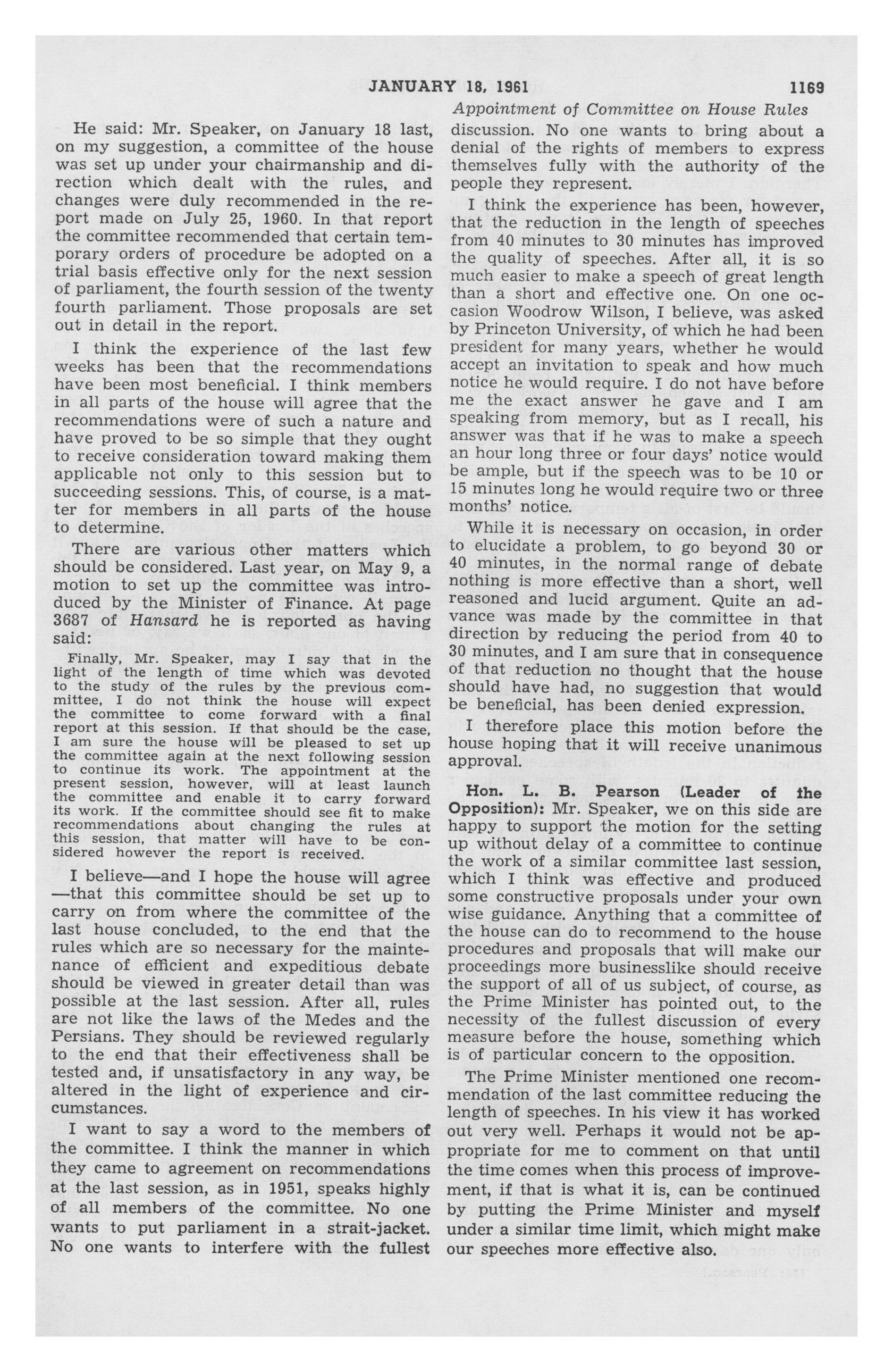 JANUARY 18, 1961 1169

Appointment of Committee on House Rules

He said: Mr. Speaker, on January 18 last, on my suggestion, a committee of the house was set up under your chairmanship and direction which dealt with the rules, and changes were duly recommended in the report made on July 25, 1960. In that report the committee recommended that certain temporary orders of procedure be adopted on a trial basis effective only for the next session of parliament, the fourth session of the twenty fourth parliament. Those proposals are set out in detail in the report.

I think the experience of the last few weeks has been that the recommendations have been most beneficial. I think members in all parts of the house will agree that the recommendations were of such a nature and have proved to be so simple that they ought to receive consideration toward making them applicable not only to this session but to succeeding sessions. This, of course, is a matter for members in all parts of the house to determine.

There are various other matters which should be considered. Last year, on May 9, a motion to set up the committee was introduced by the Minister of Finance. At page 3687 of Hansard he is reported as having said:

Finally, Mr. Speaker, may I say that in the light of the length of time which was devoted to the study of the rules by the previous committee, I do not think the house will expect the committee to come forward with a final report at this session. If that should be the case, I am sure the house will be pleased to set up the committee again at the next following session to continue its work. The appointment at the present session, however, will at least launch the committee and enable it to carry forward its work. If the committee should see fit to make recommendations about changing the rules at this session, that matter will have to be considered however the report is received.

I believe—and I hope the house will agree—that this committee should be set up to carry on from where the committee of the last house concluded, to the end that the rules which are so necessary for the maintenance of efficient and expeditious debate should be viewed in greater detail than was possible at the last session. After all, rules are not like the laws of the Medes and the Persians. They should be reviewed regularly to the end that their effectiveness shall be tested and, if unsatisfactory in any way, be altered in the light of experience and circumstances.

I want to say a word to the members of the committee. I think the manner in which they came to agreement on recommendations at the last session, as in 1951, speaks highly of all members of the committee. No one wants to put parliament in a strait-jacket. No one wants to interfere with the fullest discussion. No one wants to bring about a denial of the rights of members to express themselves fully with the authority of the people they represent.

I think the experience has been, however, that the reduction in the length of speeches from 40 minutes to 30 minutes has improved the quality of speeches. After all, it is so much easier to make a speech of great length than a short and effective one. On one occasion Woodrow Wilson, I believe, was asked by Princeton University, of which he had been president for many years, whether he would accept an invitation to speak and how much notice he would require. I do not have before me the exact answer he gave and I am speaking from memory, but as I recall, his answer was that if he was to make a speech an hour long three or four days' notice would be ample, but if the speech was to be 10 or 15 minutes long he would require two or three months' notice.

While it is necessary on occasion, in order to elucidate a problem, to go beyond 30 or 40 minutes, in the normal range of debate nothing is more effective than a short, well reasoned and lucid argument. Quite an advance was made by the committee in that direction by reducing the period from 40 to 30 minutes, and I am sure that in consequence of that reduction no thought that the house should have had, no suggestion that would be beneficial, has been denied expression.

I therefore place this motion before the house hoping that it will receive unanimous approval.

Hon. L. B. Pearson (Leader of the Opposition): Mr. Speaker, we on this side are happy to support the motion for the setting up without delay of a committee to continue the work of a similar committee last session, which I think was effective and produced some constructive proposals under your own wise guidance. Anything that a committee of the house can do to recommend to the house procedures and proposals that will make our proceedings more businesslike should receive the support of all of us subject, of course, as the Prime Minister has pointed out, to the necessity of the fullest discussion of every measure before the house, something which is of particular concern to the opposition.

The Prime Minister mentioned one recommendation of the last committee reducing the length of speeches. In his view it has worked out very well. Perhaps it would not be appropriate for me to comment on that until the time comes when this process of improvement, if that is what it is, can be continued by putting the Prime Minister and myself under a similar time limit, which might make our speeches more effective also.